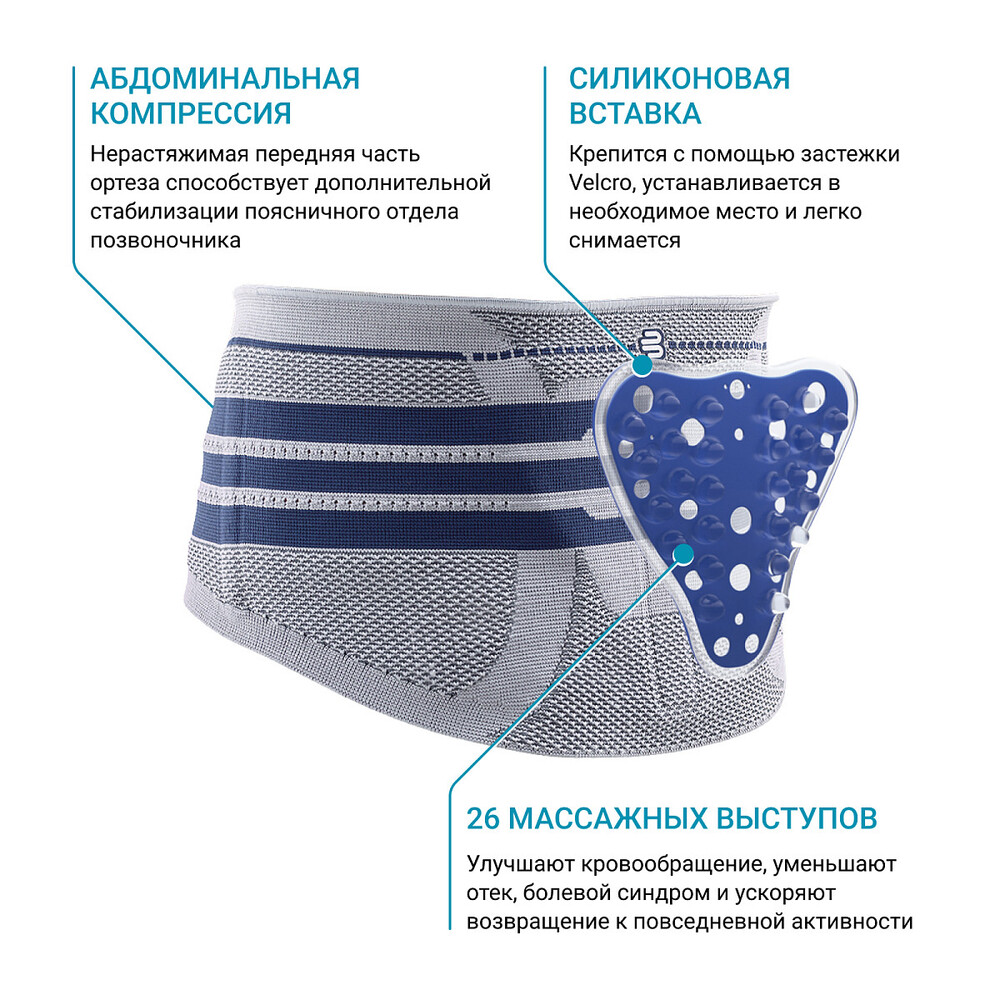 АБДОМИНАЛЬНАЯ КОМПРЕССИЯ

Нерастяжимая передняя часть ортеза способствует дополнительной стабилизации поясничного отдела позвоночника

СИЛИКОНОВАЯ ВСТАВКА

Крепится с помощью застежки Velcro, устанавливается в необходимое место и легко снимается

26 МАССАЖНЫХ ВЫСТУПОВ

Улучшают кровообращение, уменьшают отек, болевой синдром и ускоряют возвращение к повседневной активности